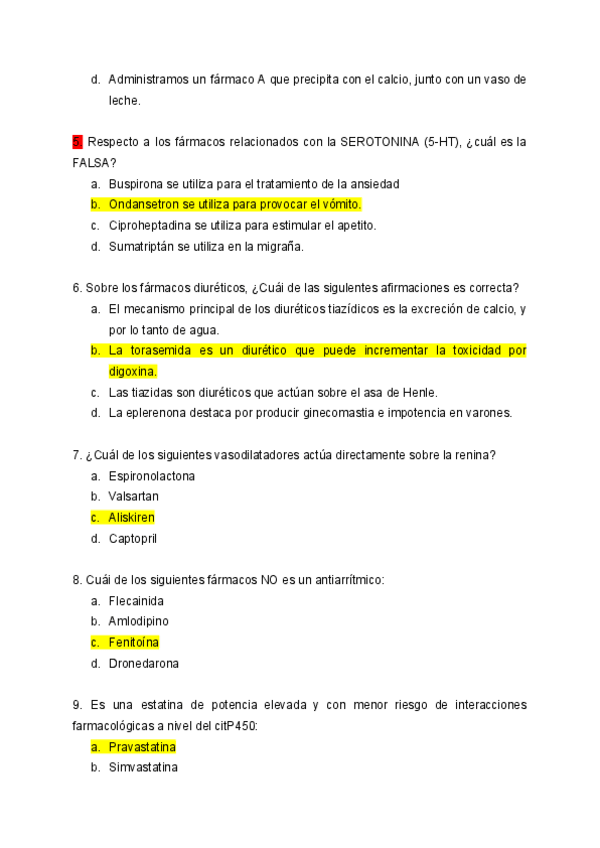 d. Administramos un fármaco A que precipita con el calcio, junto con un vaso de leche.

5. Respecto a los fármacos relacionados con la SEROTONINA (5-HT), ¿cuál es la FALSA?
a. Buspirona se utiliza para el tratamiento de la ansiedad
b. Ondansetron se utiliza para provocar el vómito.
c. Ciproheptadina se utiliza para estimular el apetito.
d. Sumatriptán se utiliza en la migraña.

6. Sobre los fármacos diuréticos, ¿Cuál de las siguientes afirmaciones es correcta?
a. El mecanismo principal de los diuréticos tiazídicos es la excreción de calcio, y por lo tanto de agua.
b. La torasemida es un diurético que puede incrementar la toxicidad por digoxina.
c. Las tiazidas son diuréticos que actúan sobre el asa de Henle.
d. La eplerenona destaca por producir ginecomastia e impotencia en varones.

7. ¿Cuál de los siguientes vasodilatadores actúa directamente sobre la renina?
a. Espironolactona
b. Valsartan
c. Aliskiren
d. Captopril

8. Cuál de los siguientes fármacos NO es un antiarrítmico:
a. Flecainida
b. Amlodipino
c. Fenitoína
d. Dronedarona

9. Es una estatina de potencia elevada y con menor riesgo de interacciones farmacológicas a nivel del citP450:
a. Pravastatina
b. Simvastatina